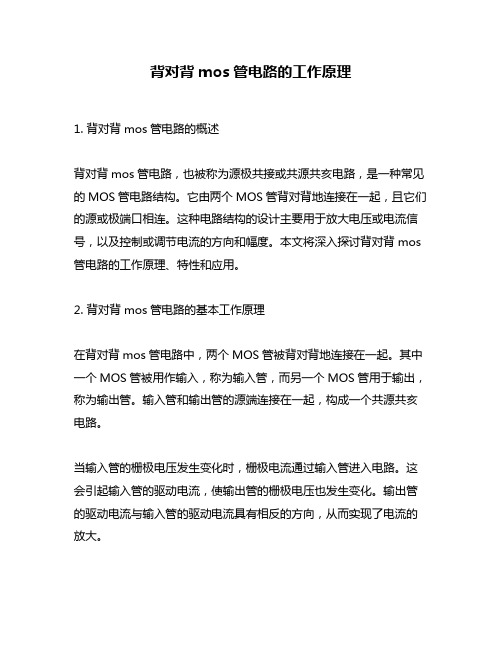 背对背 mos 管电路的工作原理

1. 背对背 mos 管电路的概述

背对背 mos 管电路，也被称为源极共接或共源共亥电路，是一种常见的 MOS 管电路结构。它由两个 MOS 管背对背地连接在一起，且它们的源或极端口相连。这种电路结构的设计主要用于放大电压或电流信号，以及控制或调节电流的方向和幅度。本文将深入探讨背对背 mos 管电路的工作原理、特性和应用。

2. 背对背 mos 管电路的基本工作原理

在背对背 mos 管电路中，两个 MOS 管被背对背地连接在一起。其中一个 MOS 管被用作输入，称为输入管，而另一个 MOS 管用于输出，称为输出管。输入管和输出管的源端连接在一起，构成一个共源共亥电路。

当输入管的栅极电压发生变化时，栅极电流通过输入管进入电路。这会引起输入管的驱动电流，使输出管的栅极电压也发生变化。输出管的驱动电流与输入管的驱动电流具有相反的方向，从而实现了电流的放大。